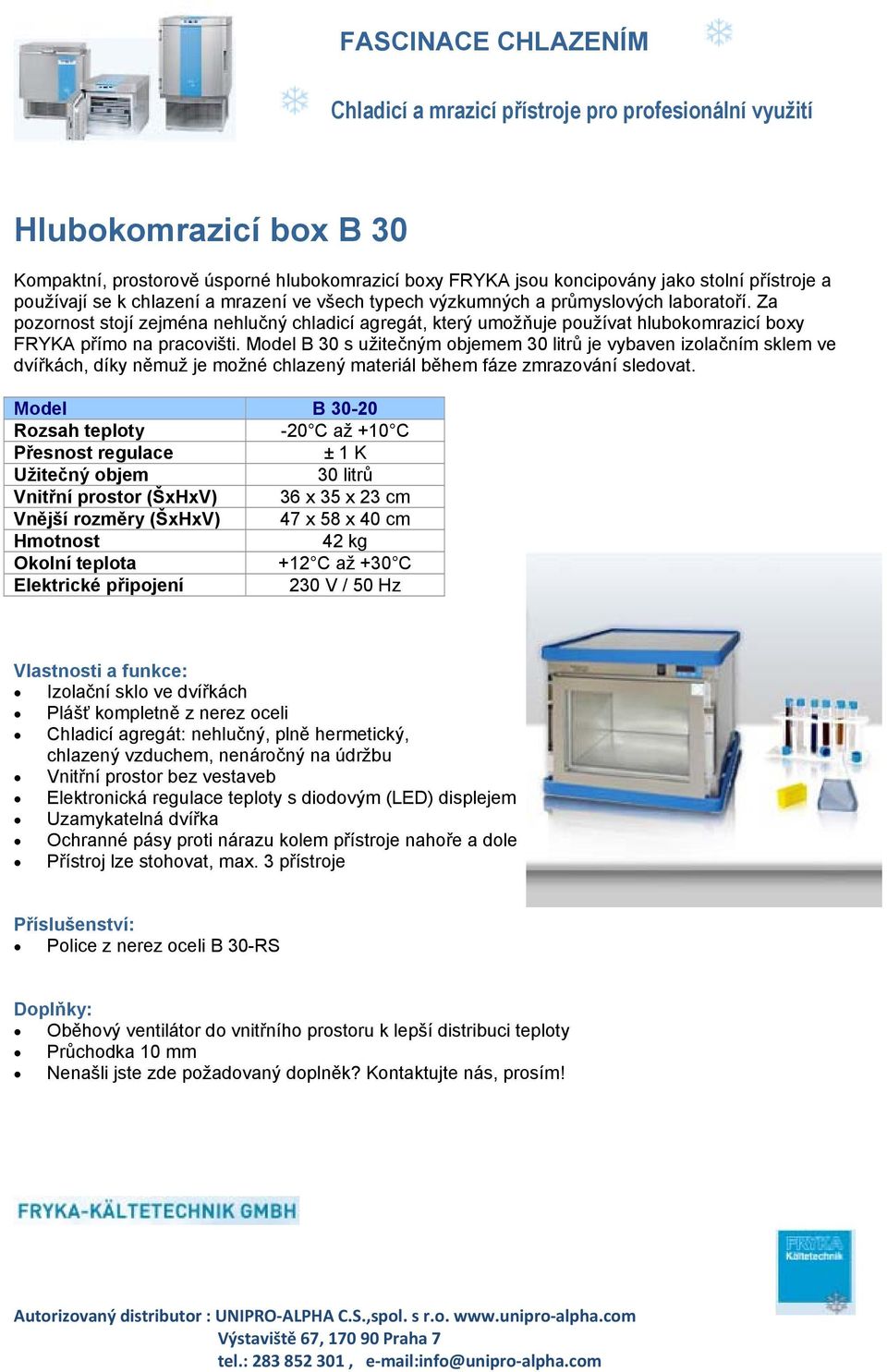 FASCINACE CHLAZENÍM

Chladicí a mrazicí přístroje pro profesionální využití

Hlubokomrazicí box B 30

Kompaktní, prostorově úsporné hlubokomrazicí boxy FRYKA jsou koncipovány jako stolní přístroje a používají se k chlazení a mrazení ve všech typech výzkumných a průmyslových laboratoří. Za pozornost stojí zejména nehlučný chladicí agregát, který umožňuje používat hlubokomrazicí boxy FRYKA přímo na pracovišti. Model B 30 s užitečným objemem 30 litrů je vybaven izolačním sklem ve dvířkách, díky němuž je možné chlazený materiál během fáze zmrazování sledovat.

| Model | B 30-20 |
|---|---|
| Rozsah teploty | -20°C až +10°C |
| Přesnost regulace | ± 1 K |
| Užitečný objem | 30 litrů |
| Vnitřní prostor (ŠxHxV) | 36 x 35 x 23 cm |
| Vnější rozměry (ŠxHxV) | 47 x 58 x 40 cm |
| Hmotnost | 42 kg |
| Okolní teplota | +12°C až +30°C |
| Elektrické připojení | 230 V / 50 Hz |

Vlastnosti a funkce:
• Izolační sklo ve dvířkách
• Plášť kompletně z nerez oceli
• Chladicí agregát: nehlučný, plně hermetický, chlazený vzduchem, nenáročný na údržbu
• Vnitřní prostor bez vestaveb
• Elektronická regulace teploty s diodovým (LED) displejem
• Uzamykatelná dvířka
• Ochranné pásy proti nárazu kolem přístroje nahoře a dole
• Přístroj lze stohovat, max. 3 přístroje

Příslušenství:
• Police z nerez oceli B 30-RS

Doplňky:
• Oběhový ventilátor do vnitřního prostoru k lepší distribuci teploty
• Průchodka 10 mm
• Nenašli jste zde požadovaný doplněk? Kontaktujte nás, prosím!

FRYKA-KÄLTETECHNIK GMBH

FRYKA Kältetechnik

Autorizovaný distributor : UNIPRO-ALPHA C.S.,spol. s r.o. www.unipro-alpha.com
Výstaviště 67, 170 90 Praha 7
tel.: 283 852 301 , e-mail:info@unipro-alpha.com